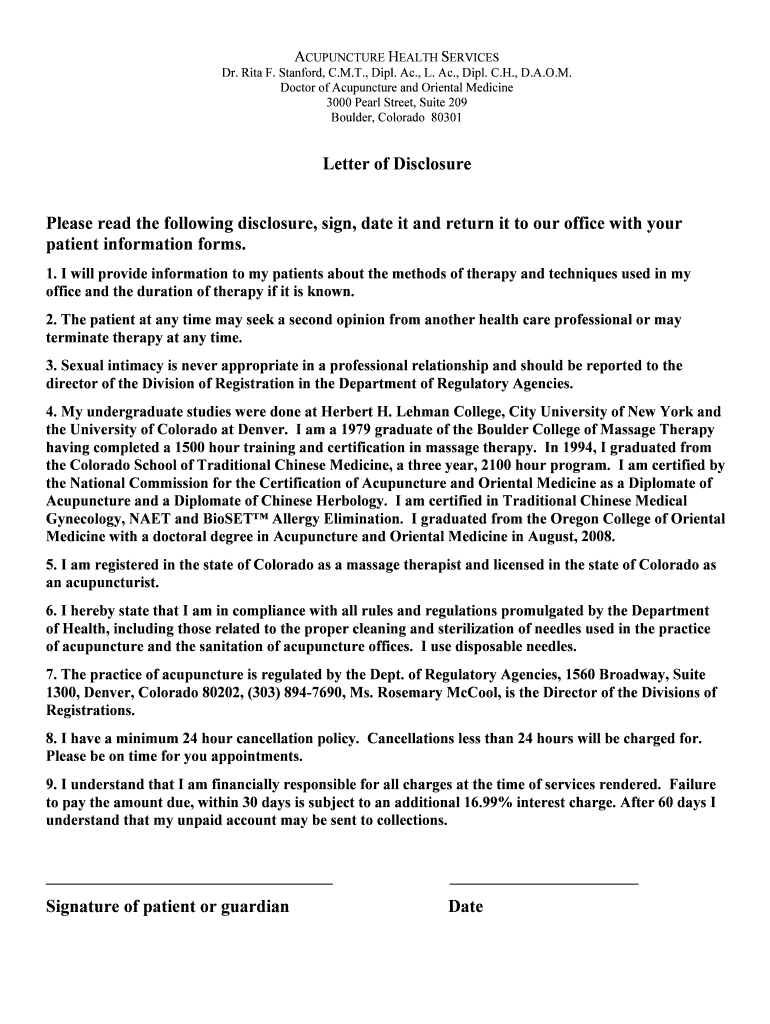 ACUPUNCTURE HEALTH SERVICES
Dr. Rita F. Stanford, C.M.T., Dipl. Ac., L. Ac., Dipl. C.H., D.A.O.M.
Doctor of Acupuncture and Oriental Medicine
3000 Pearl Street, Suite 209
Boulder, Colorado 80301

Letter of Disclosure

Please read the following disclosure, sign, date it and return it to our office with your patient information forms.

1. I will provide information to my patients about the methods of therapy and techniques used in my office and the duration of therapy if it is known.

2. The patient at any time may seek a second opinion from another health care professional or may terminate therapy at any time.

3. Sexual intimacy is never appropriate in a professional relationship and should be reported to the director of the Division of Registration in the Department of Regulatory Agencies.

4. My undergraduate studies were done at Herbert H. Lehman College, City University of New York and the University of Colorado at Denver. I am a 1979 graduate of the Boulder College of Massage Therapy having completed a 1500 hour training and certification in massage therapy. In 1994, I graduated from the Colorado School of Traditional Chinese Medicine, a three year, 2100 hour program. I am certified by the National Commission for the Certification of Acupuncture and Oriental Medicine as a Diplomate of Acupuncture and a Diplomate of Chinese Herbology. I am certified in Traditional Chinese Medical Gynecology, NAET and BioSET™ Allergy Elimination. I graduated from the Oregon College of Oriental Medicine with a doctoral degree in Acupuncture and Oriental Medicine in August, 2008.

5. I am registered in the state of Colorado as a massage therapist and licensed in the state of Colorado as an acupuncturist.

6. I hereby state that I am in compliance with all rules and regulations promulgated by the Department of Health, including those related to the proper cleaning and sterilization of needles used in the practice of acupuncture and the sanitation of acupuncture offices. I use disposable needles.

7. The practice of acupuncture is regulated by the Dept. of Regulatory Agencies, 1560 Broadway, Suite 1300, Denver, Colorado 80202, (303) 894-7690, Ms. Rosemary McCool, is the Director of the Divisions of Registrations.

8. I have a minimum 24 hour cancellation policy. Cancellations less than 24 hours will be charged for. Please be on time for you appointments.

9. I understand that I am financially responsible for all charges at the time of services rendered. Failure to pay the amount due, within 30 days is subject to an additional 16.99% interest charge. After 60 days I understand that my unpaid account may be sent to collections.

Signature of patient or guardian

Date